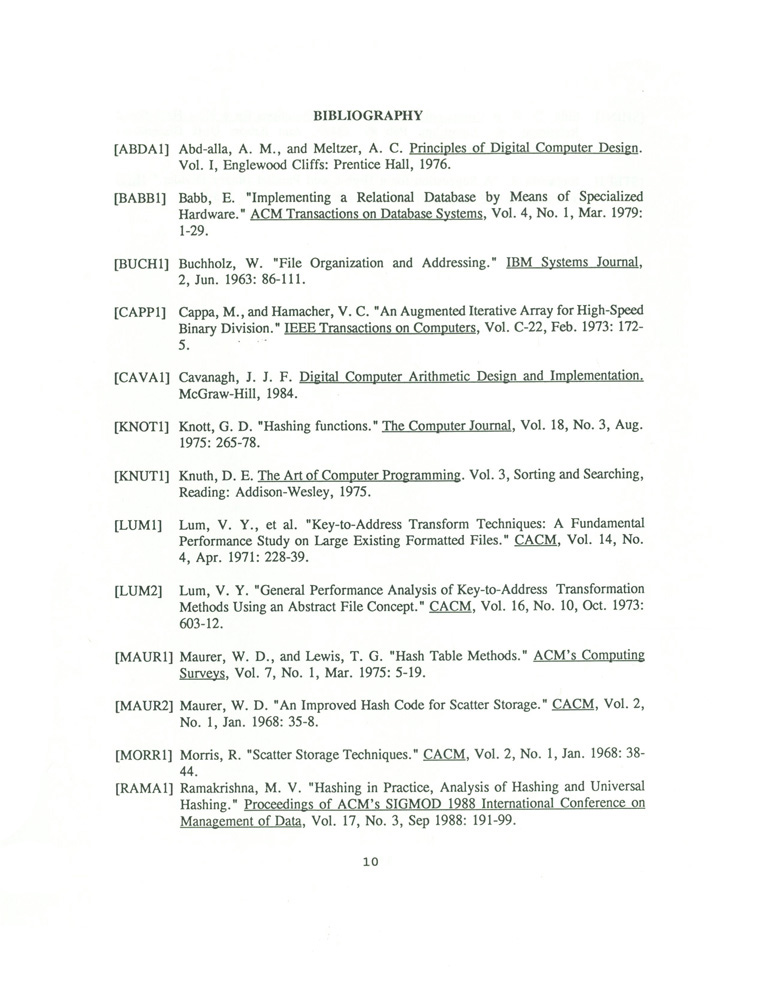 BIBLIOGRAPHY

[ABDA1] Abd-alla, A. M., and Meltzer, A. C. Principles of Digital Computer Design. Vol. I, Englewood Cliffs: Prentice Hall, 1976.

[BABB1] Babb, E. "Implementing a Relational Database by Means of Specialized Hardware." ACM Transactions on Database Systems, Vol. 4, No. 1, Mar. 1979: 1-29.

[BUCH1] Buchholz, W. "File Organization and Addressing." IBM Systems Journal, 2, Jun. 1963: 86-111.

[CAPP1] Cappa, M., and Hamacher, V. C. "An Augmented Iterative Array for High-Speed Binary Division." IEEE Transactions on Computers, Vol. C-22, Feb. 1973: 172-5.

[CAVA1] Cavanagh, J. J. F. Digital Computer Arithmetic Design and Implementation. McGraw-Hill, 1984.

[KNOT1] Knott, G. D. "Hashing functions." The Computer Journal, Vol. 18, No. 3, Aug. 1975: 265-78.

[KNUT1] Knuth, D. E. The Art of Computer Programming. Vol. 3, Sorting and Searching, Reading: Addison-Wesley, 1975.

[LUM1] Lum, V. Y., et al. "Key-to-Address Transform Techniques: A Fundamental Performance Study on Large Existing Formatted Files." CACM, Vol. 14, No. 4, Apr. 1971: 228-39.

[LUM2] Lum, V. Y. "General Performance Analysis of Key-to-Address Transformation Methods Using an Abstract File Concept." CACM, Vol. 16, No. 10, Oct. 1973: 603-12.

[MAUR1] Maurer, W. D., and Lewis, T. G. "Hash Table Methods." ACM's Computing Surveys, Vol. 7, No. 1, Mar. 1975: 5-19.

[MAUR2] Maurer, W. D. "An Improved Hash Code for Scatter Storage." CACM, Vol. 2, No. 1, Jan. 1968: 35-8.

[MORR1] Morris, R. "Scatter Storage Techniques." CACM, Vol. 2, No. 1, Jan. 1968: 38-44.

[RAMA1] Ramakrishna, M. V. "Hashing in Practice, Analysis of Hashing and Universal Hashing." Proceedings of ACM's SIGMOD 1988 International Conference on Management of Data, Vol. 17, No. 3, Sep 1988: 191-99.

10